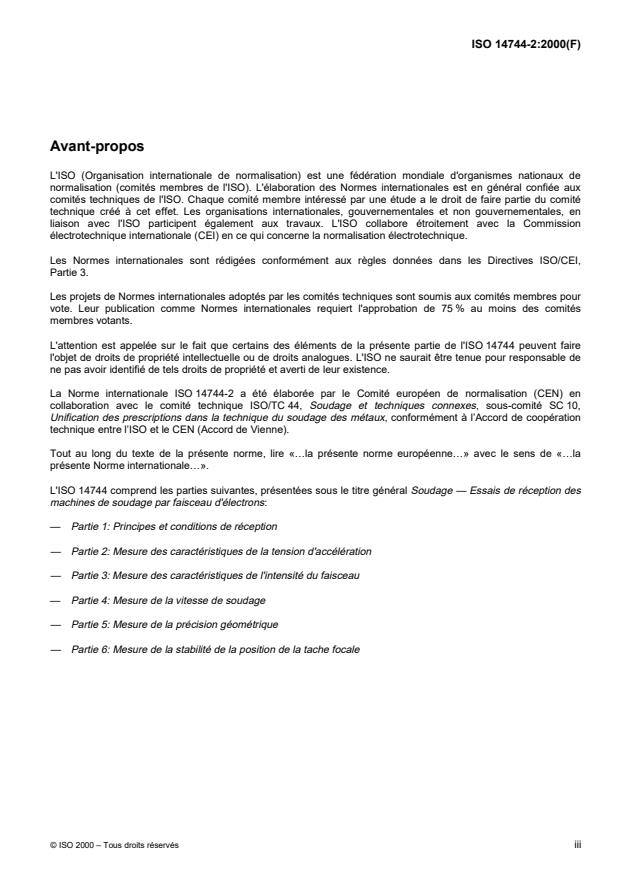 ISO 14744-2:2000(F)

Avant-propos

L'ISO (Organisation internationale de normalisation) est une fédération mondiale d'organismes nationaux de normalisation (comités membres de l'ISO). L'élaboration des Normes internationales est en général confiée aux comités techniques de l'ISO. Chaque comité membre intéressé par une étude a le droit de faire partie du comité technique créé à cet effet. Les organisations internationales, gouvernementales et non gouvernementales, en liaison avec l'ISO participent également aux travaux. L'ISO collabore étroitement avec la Commission électrotechnique internationale (CEI) en ce qui concerne la normalisation électrotechnique.

Les Normes internationales sont rédigées conformément aux règles données dans les Directives ISO/CEI, Partie 3.

Les projets de Normes internationales adoptés par les comités techniques sont soumis aux comités membres pour vote. Leur publication comme Normes internationales requiert l'approbation de 75 % au moins des comités membres votants.

L'attention est appelée sur le fait que certains des éléments de la présente partie de l'ISO 14744 peuvent faire l'objet de droits de propriété intellectuelle ou de droits analogues. L'ISO ne saurait être tenue pour responsable de ne pas avoir identifié de tels droits de propriété et averti de leur existence.

La Norme internationale ISO 14744-2 a été élaborée par le Comité européen de normalisation (CEN) en collaboration avec le comité technique ISO/TC 44, Soudage et techniques connexes, sous-comité SC 10, Unification des prescriptions dans la technique du soudage des métaux, conformément à l'Accord de coopération technique entre l'ISO et le CEN (Accord de Vienne).

Tout au long du texte de la présente norme, lire «...la présente norme européenne...» avec le sens de «...la présente Norme internationale...».

L'ISO 14744 comprend les parties suivantes, présentées sous le titre général Soudage — Essais de réception des machines de soudage par faisceau d'électrons:

— Partie 1: Principes et conditions de réception

— Partie 2: Mesure des caractéristiques de la tension d'accélération

— Partie 3: Mesure des caractéristiques de l'intensité du faisceau

— Partie 4: Mesure de la vitesse de soudage

— Partie 5: Mesure de la précision géométrique

— Partie 6: Mesure de la stabilité de la position de la tache focale

© ISO 2000 – Tous droits réservés

iii